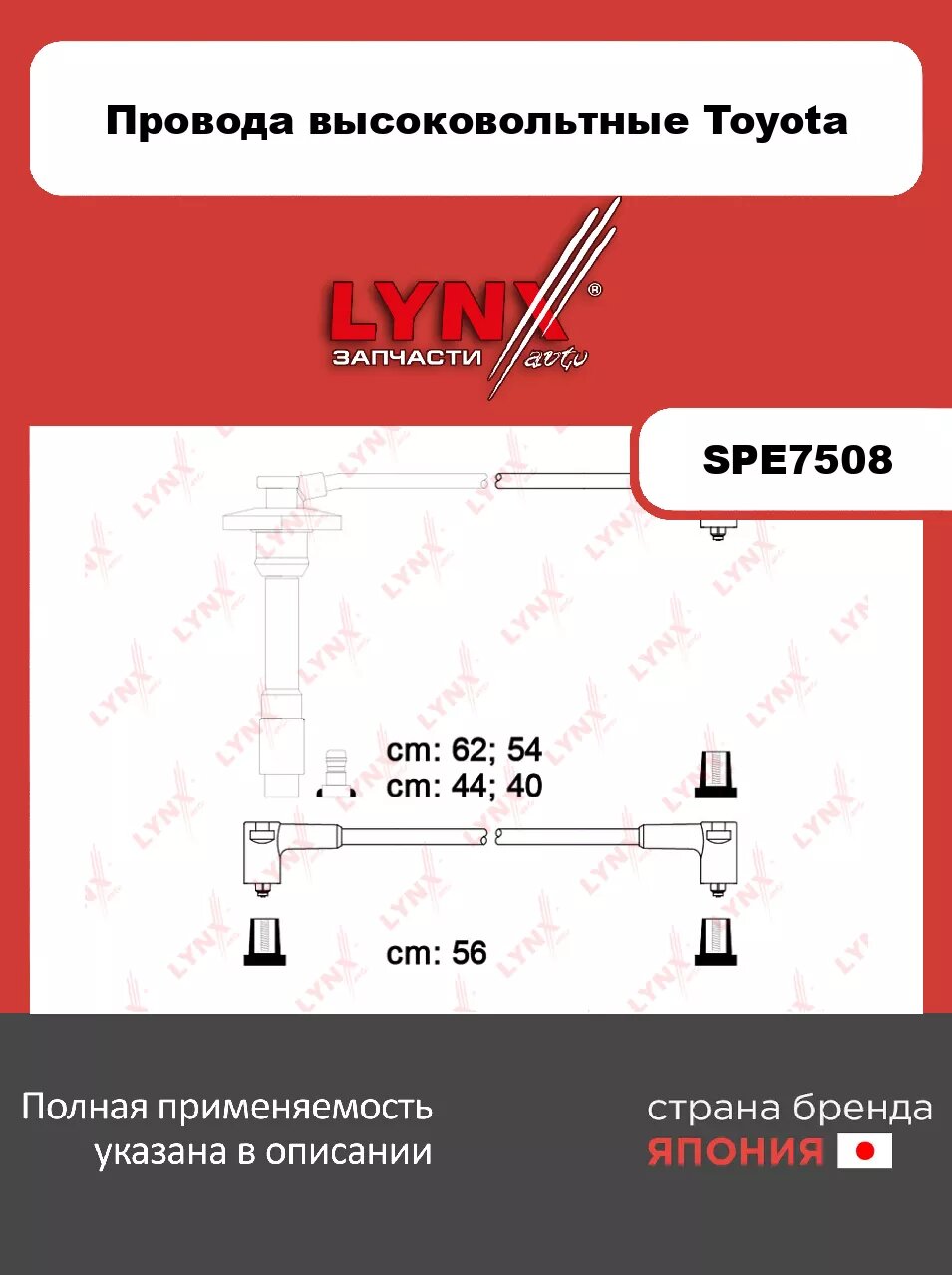 Провода высоковольтные Toyota

LYNX®
ЗАПЧАСТИ auto

SPE7508

cm: 62; 54
cm: 44; 40

cm: 56

Полная применяемость указана в описании

страна бренда
ЯПОНИЯ